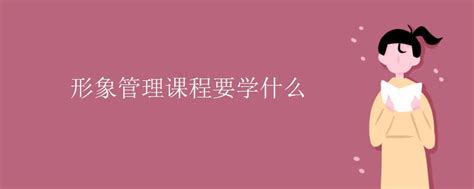 形象管理课程要学什么